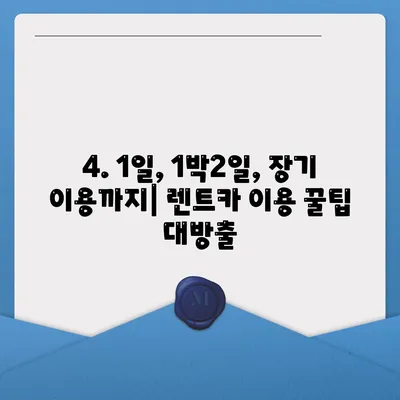 4. 1일, 1박2일, 장기 이용까지| 렌트카 이용 꿀팁 대방출

M